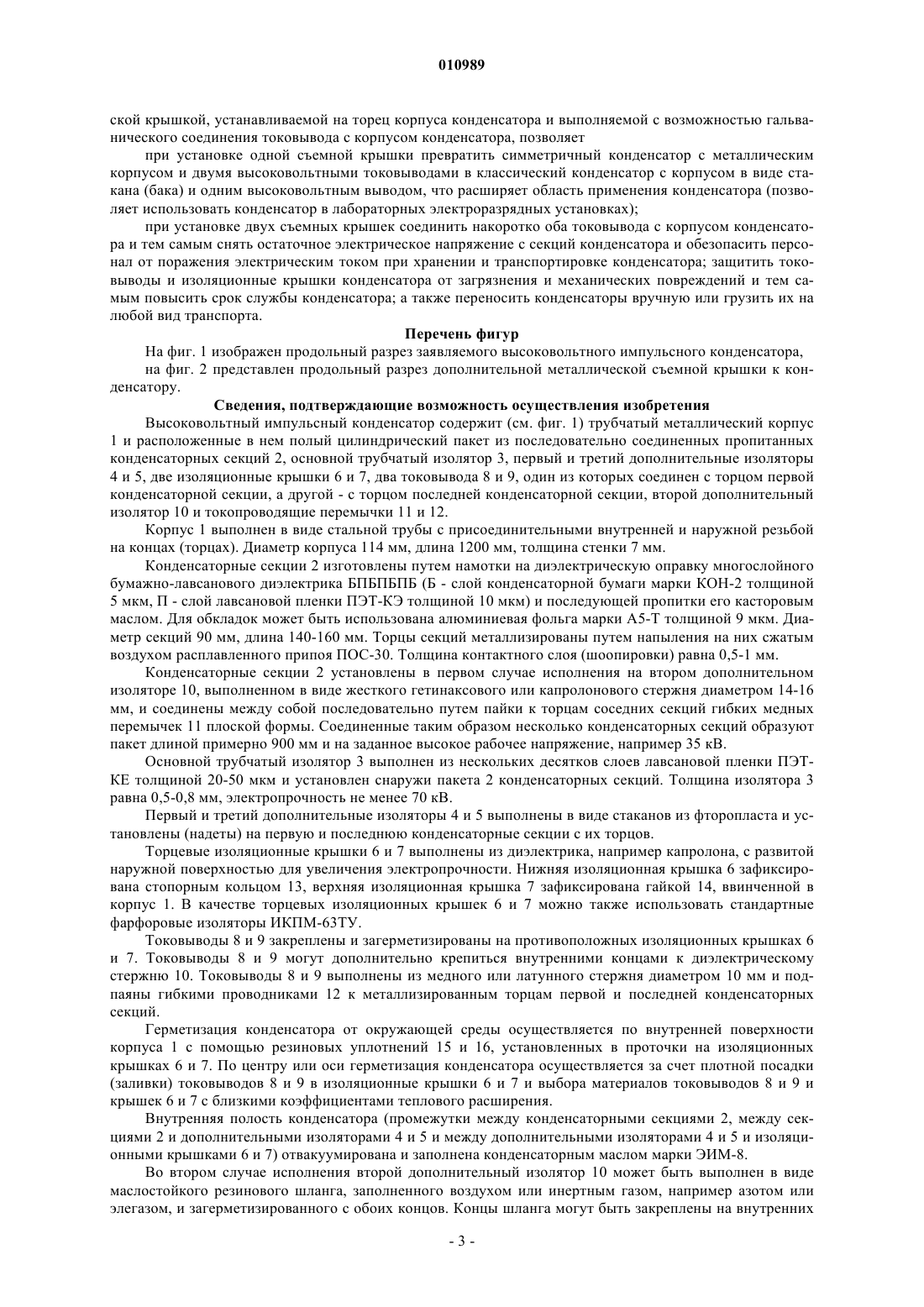 010989

ской крышкой, устанавливаемой на торец корпуса конденсатора и выполняемой с возможностью гальванического соединения токовывода с корпусом конденсатора, позволяет

при установке одной съемной крышки превратить симметричный конденсатор с металлическим корпусом и двумя высоковольтными токовыводами в классический конденсатор с корпусом в виде стакана (бака) и одним высоковольтным выводом, что расширяет область применения конденсатора (позволяет использовать конденсатор в лабораторных электроразрядных установках);

при установке двух съемных крышек соединить накоротко оба токовывода с корпусом конденсатора и тем самым снять остаточное электрическое напряжение с секций конденсатора и обезопасить персонал от поражения электрическим током при хранении и транспортировке конденсатора; защитить токовыводы и изоляционные крышки конденсатора от загрязнения и механических повреждений и тем самым повысить срок службы конденсатора; а также переносить конденсаторы вручную или грузить их на любой вид транспорта.

Перечень фигур

На фиг. 1 изображен продольный разрез заявляемого высоковольтного импульсного конденсатора,

на фиг. 2 представлен продольный разрез дополнительной металлической съемной крышки к конденсатору.

Сведения, подтверждающие возможность осуществления изобретения

Высоковольтный импульсный конденсатор содержит (см. фиг. 1) трубчатый металлический корпус 1 и расположенные в нем полый цилиндрический пакет из последовательно соединенных пропитанных конденсаторных секций 2, основной трубчатый изолятор 3, первый и третий дополнительные изоляторы 4 и 5, две изоляционные крышки 6 и 7, два токовывода 8 и 9, один из которых соединен с торцом первой конденсаторной секции, а другой - с торцом последней конденсаторной секции, второй дополнительный изолятор 10 и токопроводящие перемычки 11 и 12.

Корпус 1 выполнен в виде стальной трубы с присоединительными внутренней и наружной резьбой на концах (торцах). Диаметр корпуса 114 мм, длина 1200 мм, толщина стенки 7 мм.

Конденсаторные секции 2 изготовлены путем намотки на диэлектрическую оправку многослойного бумажно-лавсанового диэлектрика БПБПБПБ (Б - слой конденсаторной бумаги марки КОН-2 толщиной 5 мкм, П - слой лавсановой пленки ПЭТ-КЭ толщиной 10 мкм) и последующей пропитки его касторовым маслом. Для обкладок может быть использована алюминиевая фольга марки А5-Т толщиной 9 мкм. Диаметр секций 90 мм, длина 140-160 мм. Торцы секций металлизированы путем напыления на них сжатым воздухом расплавленного припоя ПОС-30. Толщина контактного слоя (шоопировки) равна 0,5-1 мм.

Конденсаторные секции 2 установлены в первом случае исполнения на втором дополнительном изоляторе 10, выполненном в виде жесткого гетинаксового или капролонового стержня диаметром 14-16 мм, и соединены между собой последовательно путем пайки к торцам соседних секций гибких медных перемычек 11 плоской формы. Соединенные таким образом несколько конденсаторных секций образуют пакет длиной примерно 900 мм и на заданное высокое рабочее напряжение, например 35 кВ.

Основной трубчатый изолятор 3 выполнен из нескольких десятков слоев лавсановой пленки ПЭТ-КЕ толщиной 20-50 мкм и установлен снаружи пакета 2 конденсаторных секций. Толщина изолятора 3 равна 0,5-0,8 мм, электропрочность не менее 70 кВ.

Первый и третий дополнительные изоляторы 4 и 5 выполнены в виде стаканов из фторопласта и установлены (надеты) на первую и последнюю конденсаторные секции с их торцов.

Торцевые изоляционные крышки 6 и 7 выполнены из диэлектрика, например капролона, с развитой наружной поверхностью для увеличения электропрочности. Нижняя изоляционная крышка 6 зафиксирована стопорным кольцом 13, верхняя изоляционная крышка 7 зафиксирована гайкой 14, ввинченной в корпус 1. В качестве торцевых изоляционных крышек 6 и 7 можно также использовать стандартные фарфоровые изоляторы ИКПМ-63ТУ.

Токовыводы 8 и 9 закреплены и загерметизированы на противоположных изоляционных крышках 6 и 7. Токовыводы 8 и 9 могут дополнительно крепиться внутренними концами к диэлектрическому стержню 10. Токовыводы 8 и 9 выполнены из медного или латунного стержня диаметром 10 мм и подпаяны гибкими проводниками 12 к металлизированным торцам первой и последней конденсаторных секций.

Герметизация конденсатора от окружающей среды осуществляется по внутренней поверхности корпуса 1 с помощью резиновых уплотнений 15 и 16, установленных в проточки на изоляционных крышках 6 и 7. По центру или оси герметизация конденсатора осуществляется за счет плотной посадки (заливки) токовыводов 8 и 9 в изоляционные крышки 6 и 7 и выбора материалов токовыводов 8 и 9 и крышек 6 и 7 с близкими коэффициентами теплового расширения.

Внутренняя полость конденсатора (промежутки между конденсаторными секциями 2, между секциями 2 и дополнительными изоляторами 4 и 5 и между дополнительными изоляторами 4 и 5 и изоляционными крышками 6 и 7) отвакуумирована и заполнена конденсаторным маслом марки ЭИМ-8.

Во втором случае исполнения второй дополнительный изолятор 10 может быть выполнен в виде маслостойкого резинового шланга, заполненного воздухом или инертным газом, например азотом или элегазом, и загерметизированного с обоих концов. Концы шланга могут быть закреплены на внутренних

- 3 -